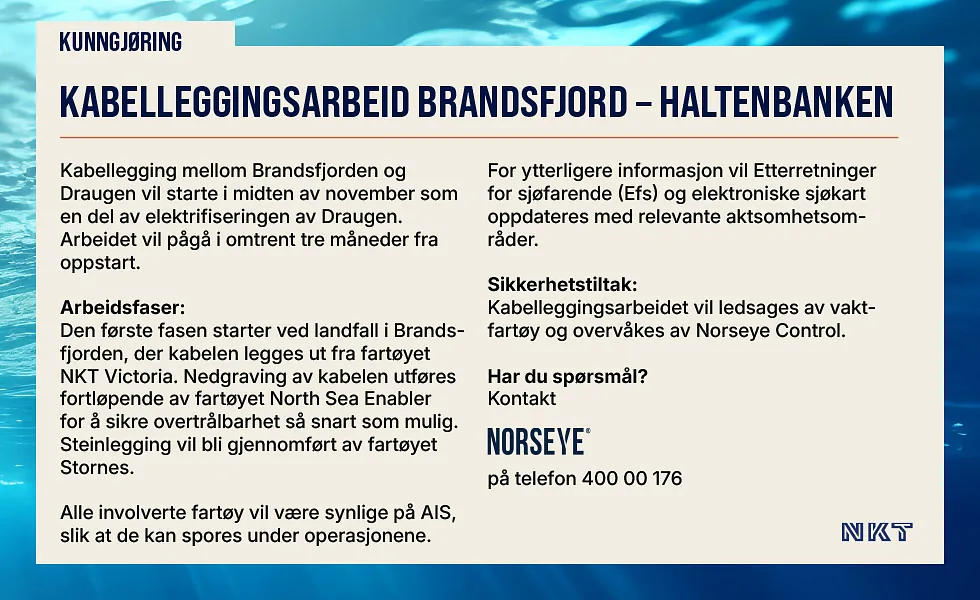 KUNNGJØRING

KABELLEGGINGSARBEID BRANDSFJORD – HALTENBANKEN

Kabellegging mellom Brandsfjorden og Draugen vil starte i midten av november som en del av elektrifiseringen av Draugen. Arbeidet vil pågå i omtrent tre måneder fra oppstart.

Arbeidsfaser:
Den første fasen starter ved landfall i Brandsfjorden, der kabelen legges ut fra fartøyet NKT Victoria. Nedgraving av kabelen utføres fortløpende av fartøyet North Sea Enabler for å sikre overtrålbarhet så snart som mulig. Steinlegging vil bli gjennomført av fartøyet Stornes.

Alle involverte fartøy vil være synlige på AIS, slik at de kan spores under operasjonene.

For ytterligere informasjon vil Etterretninger for sjøfarende (Efs) og elektroniske sjøkart oppdateres med relevante aktsomhetsområder.

Sikkerhetstiltak:
Kabelleggingsarbeidet vil ledsages av vaktfartøy og overvåkes av Norseye Control.

Har du spørsmål?
Kontakt

NORSEYE®

på telefon 400 00 176

NKT